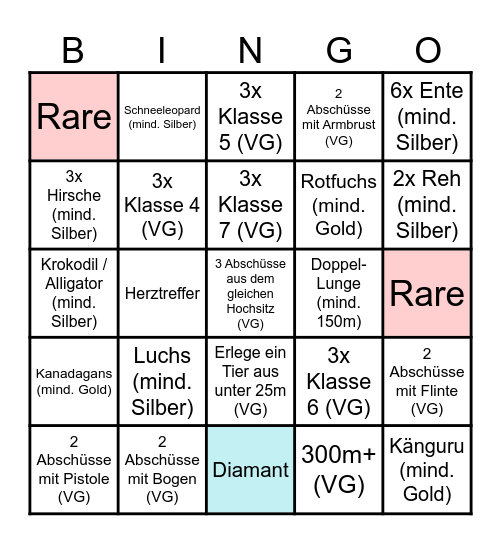 | B | I | N | G | O |
|---|---|---|---|---|
| Rare | Schneeleopard (mind. Silber) | 3x Klasse 5 (VG) | 2 Abschüsse mit Armbrust (VG) | 6x Ente (mind. Silber) |
| 3x Hirsche (mind. Silber) | 3x Klasse 4 (VG) | 3x Klasse 7 (VG) | Rotfuchs (mind. Gold) | 2x Reh (mind. Silber) |
| Krokodil / Alligator (mind. Silber) | Herztreffer | 3 Abschüsse aus dem gleichen Hochsitz (VG) | Doppel-Lunge (mind. 150m) | Rare |
| Kanadagans (mind. Gold) | Luchs (mind. Silber) | Erlege ein Tier aus unter 25m (VG) | 3x Klasse 6 (VG) | 2 Abschüsse mit Flinte (VG) |
| 2 Abschüsse mit Pistole (VG) | 2 Abschüsse mit Bogen (VG) | Diamant | 300m+ (VG) | Känguru (mind. Gold) |